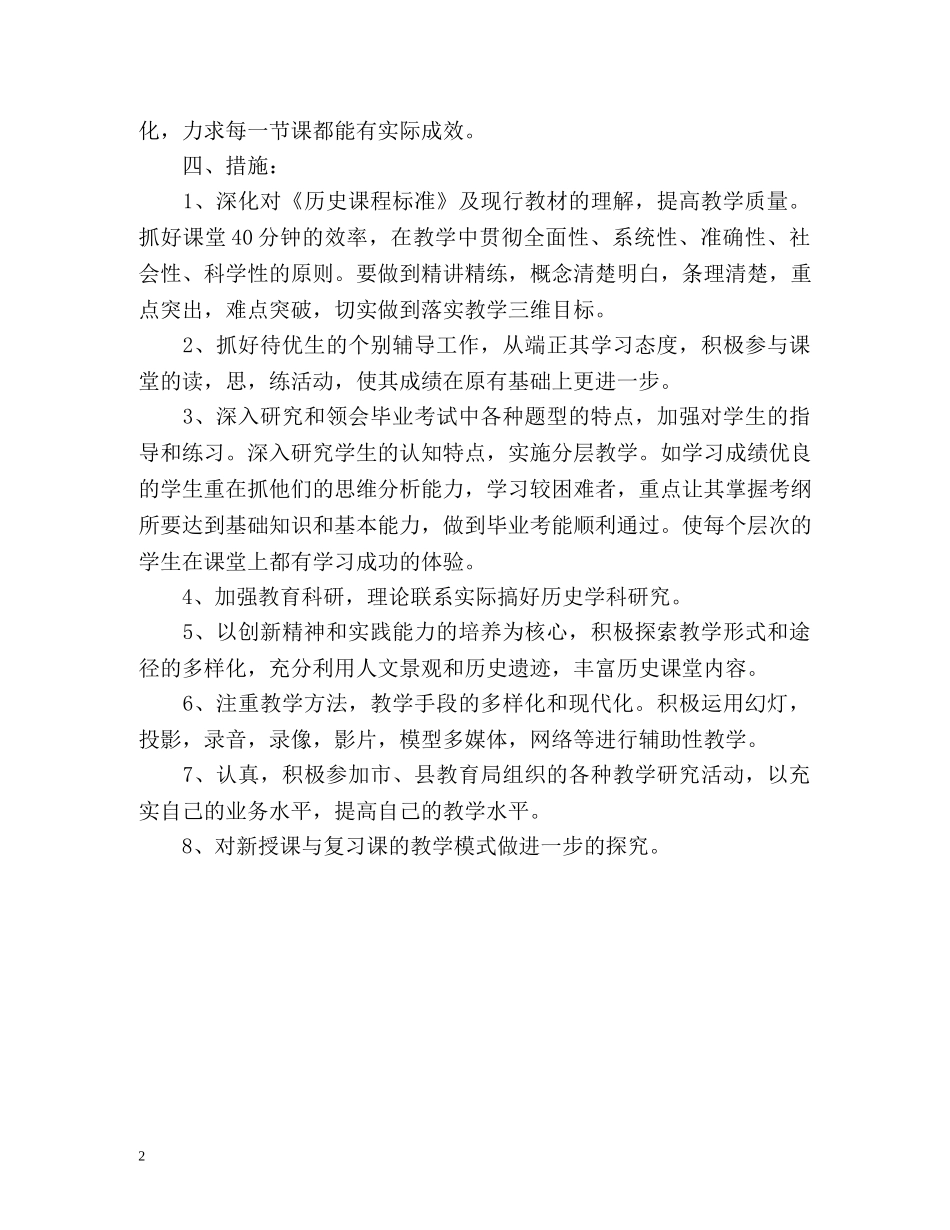 化，力求每一节课都能有实际成效。

四、措施：

1、深化对《历史课程标准》及现行教材的理解，提高教学质量。抓好课堂40分钟的效率，在教学中贯彻全面性、系统性、准确性、社会性、科学性的原则。要做到精讲精练，概念清楚明白，条理清楚，重点突出，难点突破，切实做到落实教学三维目标。

2、抓好待优生的个别辅导工作，从端正其学习态度，积极参与课堂的读，思，练活动，使其成绩在原有基础上更进一步。

3、深入研究和领会毕业考试中各种题型的特点，加强对学生的指导和练习。深入研究学生的认知特点，实施分层教学。如学习成绩优良的学生重在抓他们的思维分析能力，学习较困难者，重点让其掌握考纲所要达到基础知识和基本能力，做到毕业考能顺利通过。使每个层次的学生在课堂上都有学习成功的体验。

4、加强教育科研，理论联系实际搞好历史学科研究。

5、以创新精神和实践能力的培养为核心，积极探索教学形式和途径的多样化，充分利用人文景观和历史遗迹，丰富历史课堂内容。

6、注重教学方法，教学手段的多样化和现代化。积极运用幻灯，投影，录音，录像，影片，模型多媒体，网络等进行辅助性教学。

7、认真，积极参加市、县教育局组织的各种教学研究活动，以充实自己的业务水平，提高自己的教学水平。

8、对新授课与复习课的教学模式做进一步的探究。

2